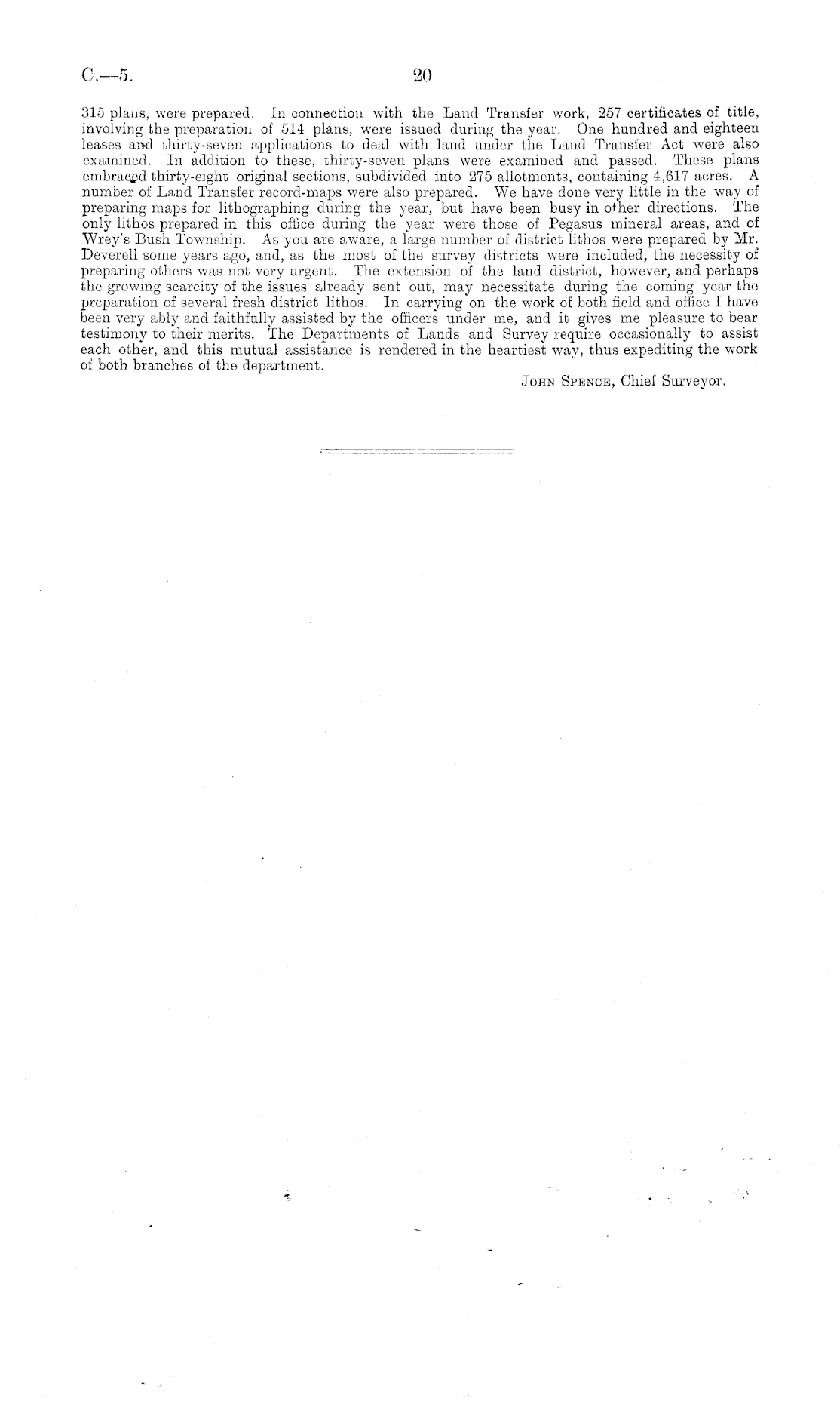 C.—5.

20

315 plans, were prepared. In connection with the Land Transfer work, 257 certificates of title, involving the preparation of 514 plans, were issued during the year. One hundred and eighteen leases and thirty-seven applications to deal with land under the Land Transfer Act were also examined. In addition to these, thirty-seven plans were examined and passed. These plans embraced thirty-eight original sections, subdivided into 275 allotments, containing 4,617 acres. A number of Land Transfer record-maps were also prepared. We have done very little in the way of preparing maps for lithographing during the year, but have been busy in other directions. The only lithos prepared in this office during the year were those of Pegasus mineral areas, and of Wrey's Bush Township. As you are aware, a large number of district lithos were prepared by Mr. Deverell some years ago, and, as the most of the survey districts were included, the necessity of preparing others was not very urgent. The extension of the land district, however, and perhaps the growing scarcity of the issues already sent out, may necessitate during the coming year the preparation of several fresh district lithos. In carrying on the work of both field and office I have been very ably and faithfully assisted by the officers under me, and it gives me pleasure to bear testimony to their merits. The Departments of Lands and Survey require occasionally to assist each other, and this mutual assistance is rendered in the heartiest way, thus expediting the work of both branches of the department.

John Spence, Chief Surveyor.